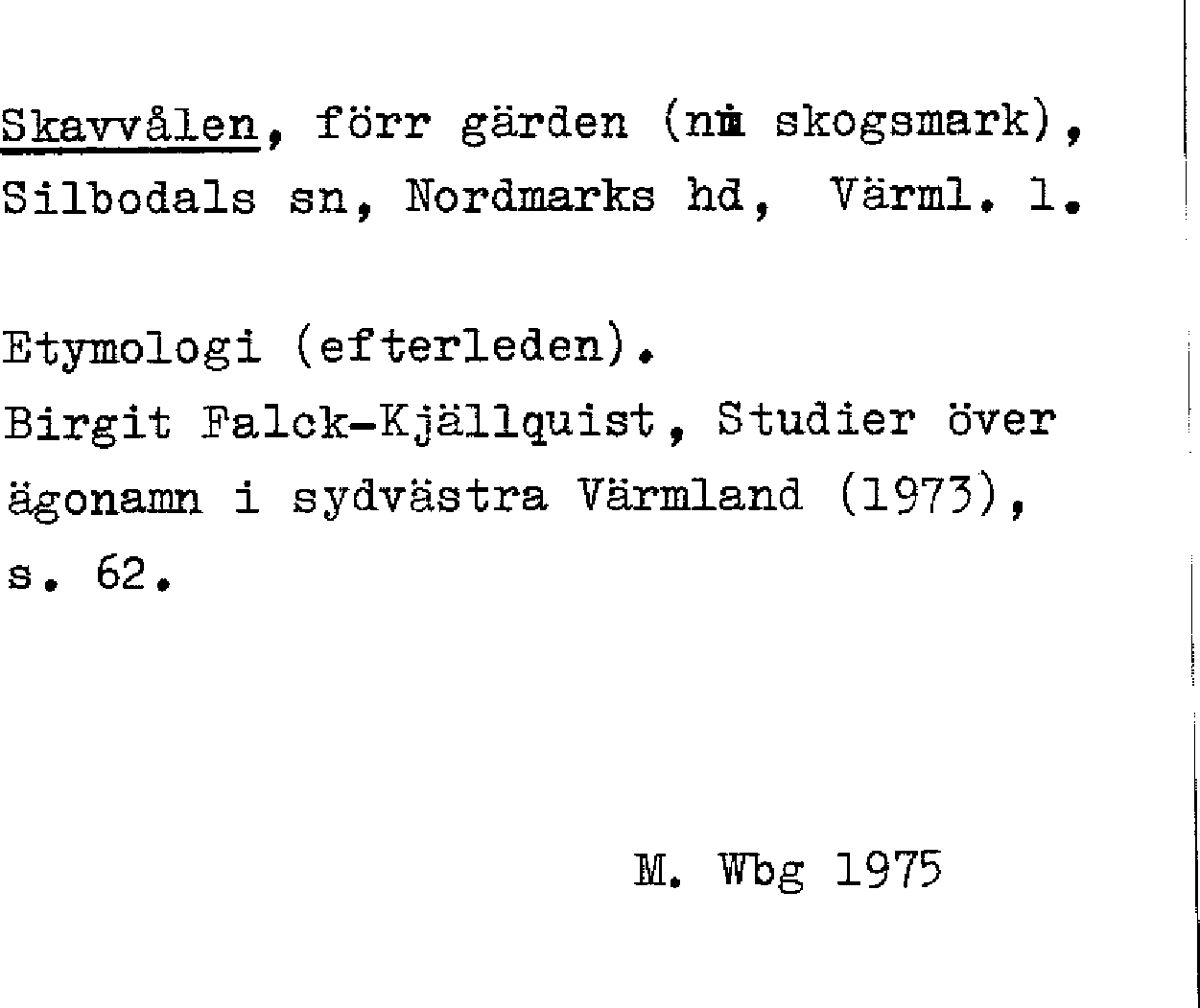 Skavvålen, förr gärden (nu skogsmark), Silbodals sn, Nordmarks hd, Värml. l.

Etymologi (efterleden).
Birgit Falck-Kjällquist, Studier över ägonamn i sydvästra Värmland (1973), s. 62.

M. Wbg 1975